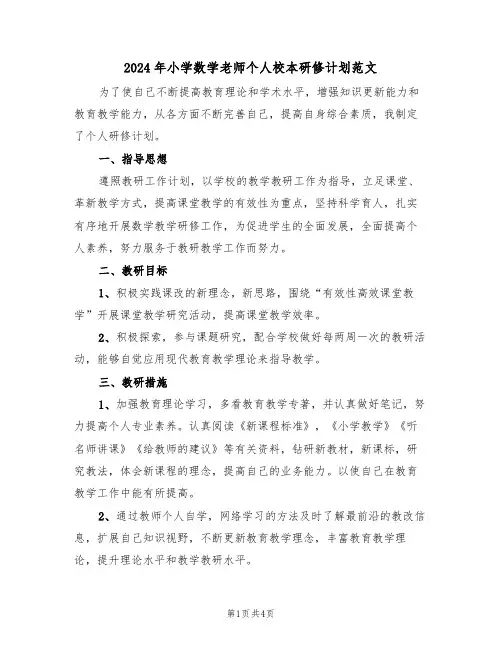 2024年小学数学老师个人校本研修计划范文

为了使自己不断提高教育理论和学术水平，增强知识更新能力和教育教学能力，从各方面不断完善自己，提高自身综合素质，我制定了个人研修计划。

一、指导思想

遵照教研工作计划，以学校的教学教研工作为指导，立足课堂、革新教学方式，提高课堂教学的有效性为重点，坚持科学育人，扎实有序地开展数学教学研修工作，为促进学生的全面发展，全面提高个人素养，努力服务于教研教学工作而努力。

二、教研目标

1、积极实践课改的新理念，新思路，围绕“有效性高效课堂教学”开展课堂教学研究活动，提高课堂教学效率。

2、积极探索，参与课题研究，配合学校做好每两周一次的教研活动，能够自觉应用现代教育教学理论来指导教学。

三、教研措施

1、加强教育理论学习，多看教育教学专著，并认真做好笔记，努力提高个人专业素养。认真阅读《新课程标准》，《小学教学》《听名师讲课》《给教师的建议》等有关资料，钻研新教材，新课标，研究教法，体会新课程的理念，提高自己的业务能力。以使自己在教育教学工作中能有所提高。

2、通过教师个人自学，网络学习的方法及时了解最前沿的教改信息，扩展自己知识视野，不断更新教育教学理念，丰富教育教学理论，提升理论水平和教学教研水平。

第1页共4页